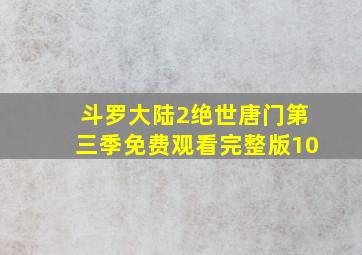 斗罗大陆2绝世唐门第三季免费观看完整版10